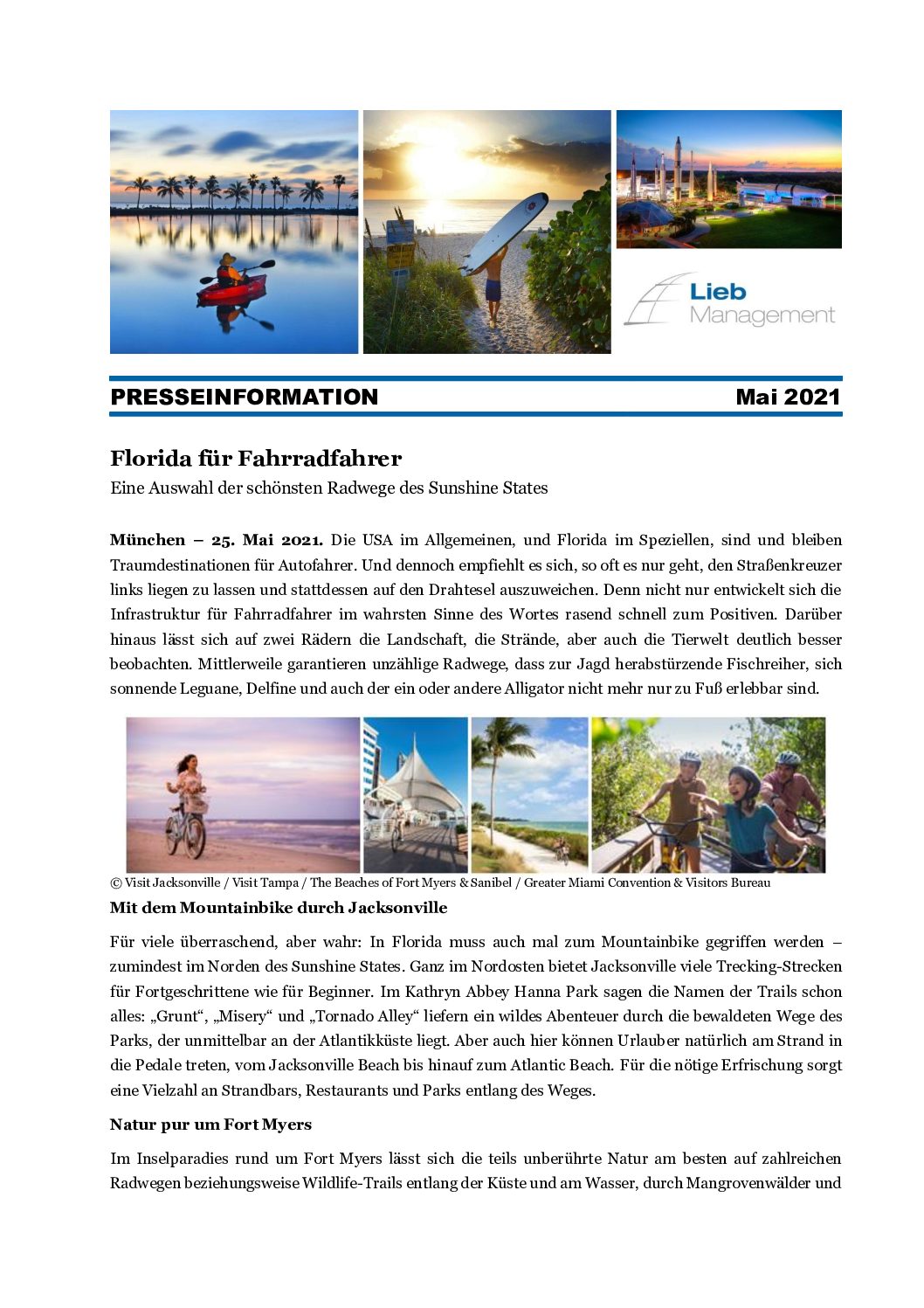 Lieb Management

PRESSEINFORMATION Mai 2021

Florida für Fahrradfahrer

Eine Auswahl der schönsten Radwege des Sunshine States

München – 25. Mai 2021. Die USA im Allgemeinen, und Florida im Speziellen, sind und bleiben Traumdestinationen für Autofahrer. Und dennoch empfiehlt es sich, so oft es nur geht, den Straßenkreuzer links liegen zu lassen und stattdessen auf den Drahtesel auszuweichen. Denn nicht nur entwickelt sich die Infrastruktur für Fahrradfahrer im wahrsten Sinne des Wortes rasend schnell zum Positiven. Darüber hinaus lässt sich auf zwei Rädern die Landschaft, die Strände, aber auch die Tierwelt deutlich besser beobachten. Mittlerweile garantieren unzählige Radwege, dass zur Jagd herabstürzende Fischreiher, sich sonnende Leguane, Delfine und auch der ein oder andere Alligator nicht mehr nur zu Fuß erlebbar sind.

© Visit Jacksonville / Visit Tampa / The Beaches of Fort Myers & Sanibel / Greater Miami Convention & Visitors Bureau

Mit dem Mountainbike durch Jacksonville

Für viele überraschend, aber wahr: In Florida muss auch mal zum Mountainbike gegriffen werden – zumindest im Norden des Sunshine States. Ganz im Nordosten bietet Jacksonville viele Trecking-Strecken für Fortgeschrittene wie für Beginner. Im Kathryn Abbey Hanna Park sagen die Namen der Trails schon alles: „Grunt“, „Misery“ und „Tornado Alley“ liefern ein wildes Abenteuer durch die bewaldeten Wege des Parks, der unmittelbar an der Atlantikküste liegt. Aber auch hier können Urlauber natürlich am Strand in die Pedale treten, vom Jacksonville Beach bis hinauf zum Atlantic Beach. Für die nötige Erfrischung sorgt eine Vielzahl an Strandbars, Restaurants und Parks entlang des Weges.

Natur pur um Fort Myers

Im Inselparadies rund um Fort Myers lässt sich die teils unberührte Natur am besten auf zahlreichen Radwegen beziehungsweise Wildlife-Trails entlang der Küste und am Wasser, durch Mangrovenwälder und